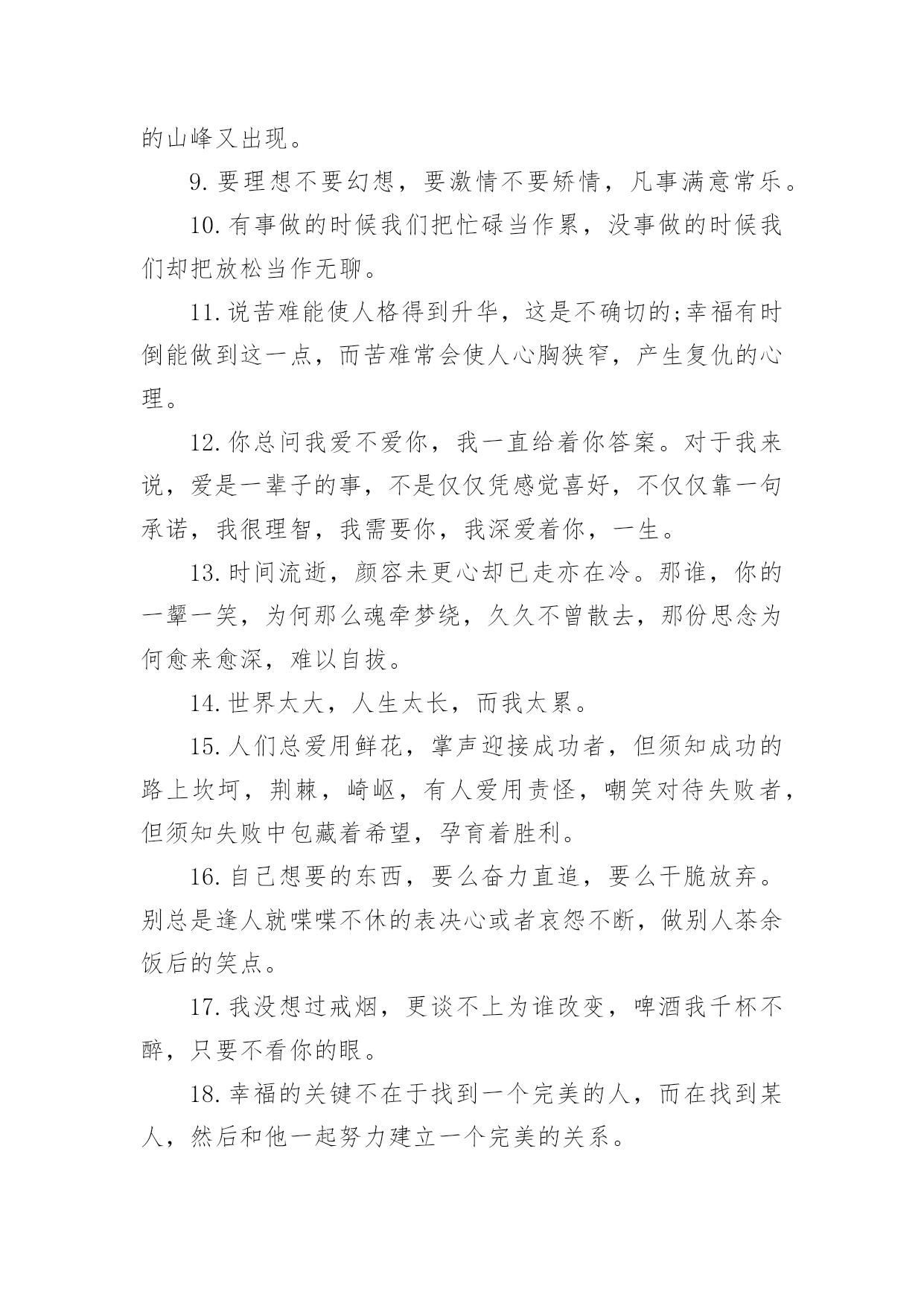 的山峰又出现。

9. 要理想不要幻想，要激情不要矫情，凡事满意常乐。

10. 有事做的时候我们把忙碌当作累，没事做的时候我们却把放松当作无聊。

11. 说苦难能使人格得到升华，这是不确切的;幸福有时倒能做到这一点，而苦难常会使人心胸狭窄，产生复仇的心理。

12. 你总问我爱不爱你，我一直给着你答案。对于我来说，爱是一辈子的事，不是仅仅凭感觉喜好，不仅仅靠一句承诺，我很理智，我需要你，我深爱着你，一生。

13. 时间流逝，颜容未更心却已走亦在冷。那谁，你的一颦一笑，为何那么魂牵梦绕，久久不曾散去，那份思念为何愈来愈深，难以自拔。

14. 世界太大，人生太长，而我太累。

15. 人们总爱用鲜花，掌声迎接成功者，但须知成功的路上坎坷，荆棘，崎岖，有人爱用责怪，嘲笑对待失败者，但须知失败中包藏着希望，孕育着胜利。

16. 自己想要的东西，要么奋力直追，要么干脆放弃。别总是逢人就喋喋不休的表决心或者哀怨不断，做别人茶余饭后的笑点。

17. 我没想过戒烟，更谈不上为谁改变，啤酒我千杯不醉，只要不看你的眼。

18. 幸福的关键不在于找到一个完美的人，而在找到某人，然后和他一起努力建立一个完美的关系。